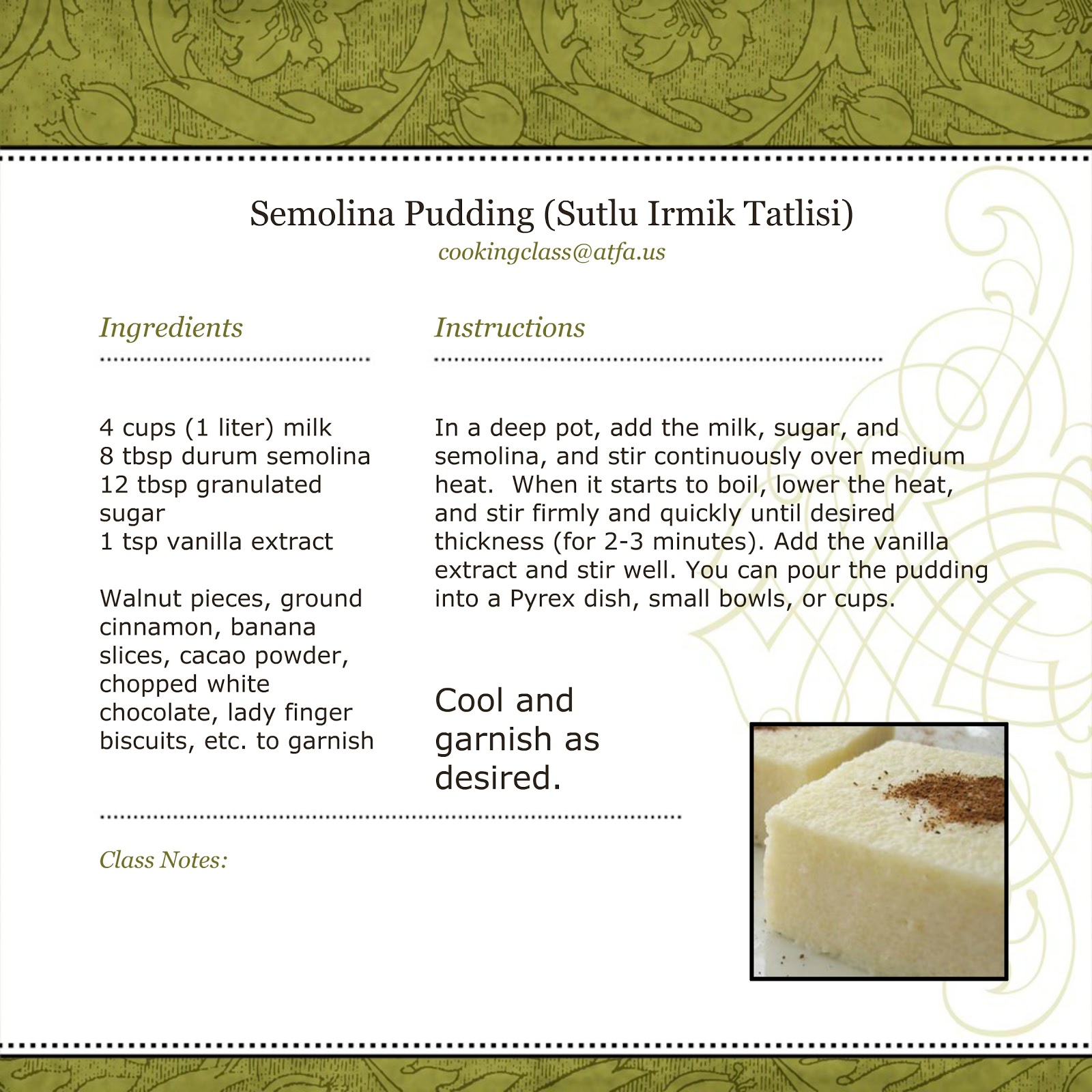 Semolina Pudding (Sutlu Irmik Tatlisi)
cookingclass@atfa.us

Ingredients

4 cups (1 liter) milk
8 tbsp durum semolina
12 tbsp granulated sugar
1 tsp vanilla extract

Walnut pieces, ground cinnamon, banana slices, cacao powder, chopped white chocolate, lady finger biscuits, etc. to garnish

Instructions

In a deep pot, add the milk, sugar, and semolina, and stir continuously over medium heat. When it starts to boil, lower the heat, and stir firmly and quickly until desired thickness (for 2-3 minutes). Add the vanilla extract and stir well. You can pour the pudding into a Pyrex dish, small bowls, or cups.

Cool and garnish as desired.

Class Notes: